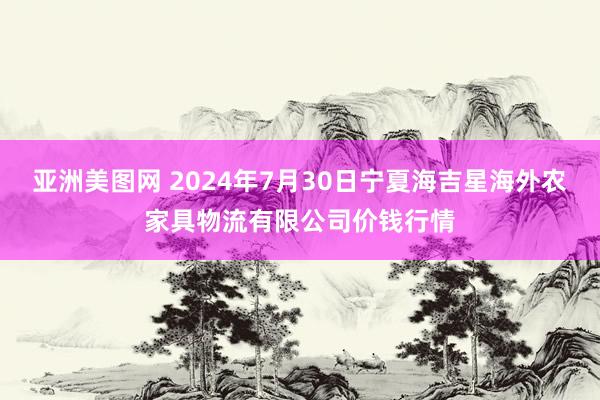 亚洲美图网 2024年7月30日宁夏海吉星海外农家具物流有限公司价钱行情